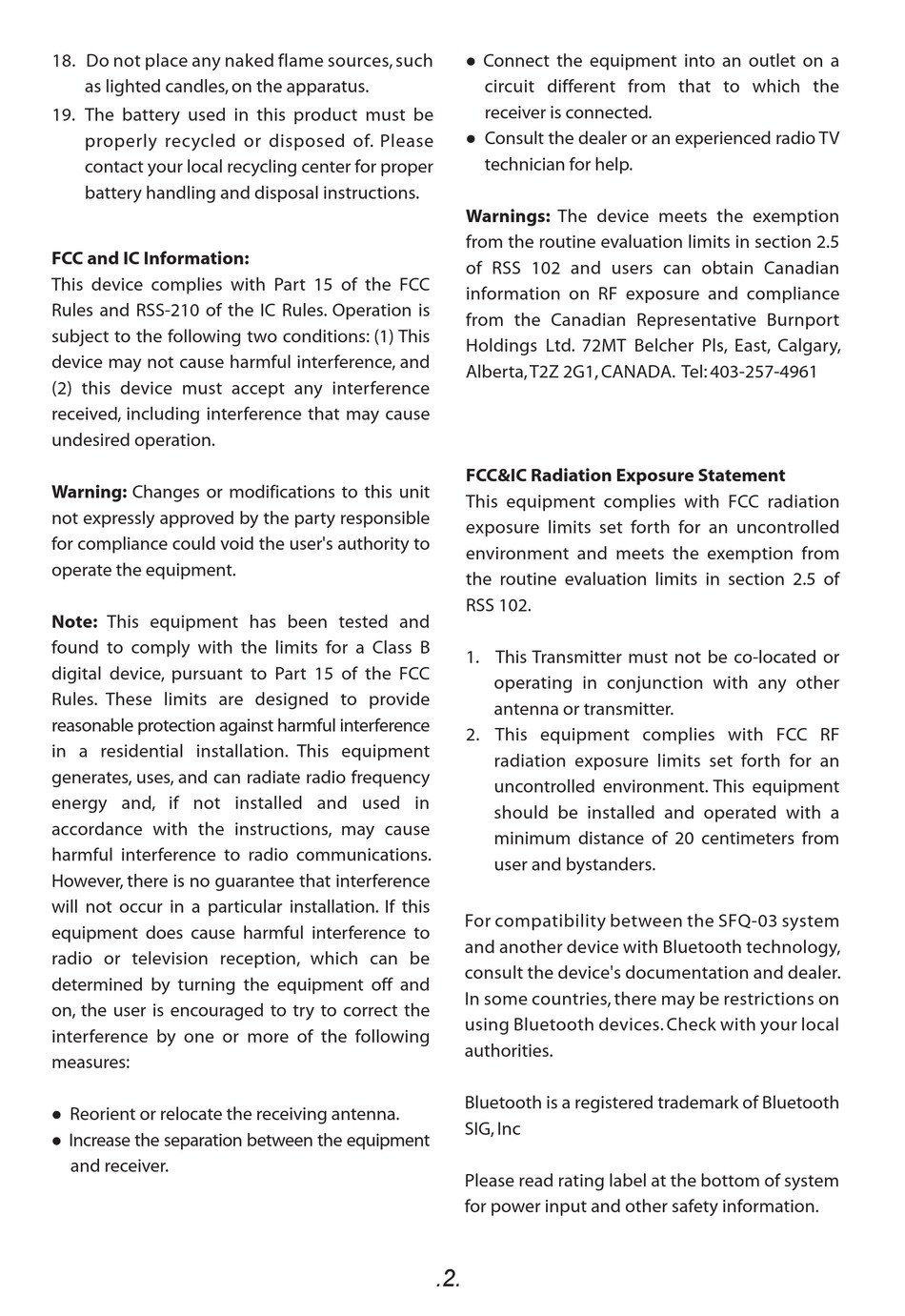 18. Do not place any naked flame sources, such as lighted candles, on the apparatus.
19. The battery used in this product must be properly recycled or disposed of. Please contact your local recycling center for proper battery handling and disposal instructions.

FCC and IC Information:
This device complies with Part 15 of the FCC Rules and RSS-210 of the IC Rules. Operation is subject to the following two conditions: (1) This device may not cause harmful interference, and (2) this device must accept any interference received, including interference that may cause undesired operation.

Warning: Changes or modifications to this unit not expressly approved by the party responsible for compliance could void the user's authority to operate the equipment.

Note: This equipment has been tested and found to comply with the limits for a Class B digital device, pursuant to Part 15 of the FCC Rules. These limits are designed to provide reasonable protection against harmful interference in a residential installation. This equipment generates, uses, and can radiate radio frequency energy and, if not installed and used in accordance with the instructions, may cause harmful interference to radio communications. However, there is no guarantee that interference will not occur in a particular installation. If this equipment does cause harmful interference to radio or television reception, which can be determined by turning the equipment off and on, the user is encouraged to try to correct the interference by one or more of the following measures:

● Reorient or relocate the receiving antenna.
● Increase the separation between the equipment and receiver.
● Connect the equipment into an outlet on a circuit different from that to which the receiver is connected.
● Consult the dealer or an experienced radio TV technician for help.

Warnings: The device meets the exemption from the routine evaluation limits in section 2.5 of RSS 102 and users can obtain Canadian information on RF exposure and compliance from the Canadian Representative Burnport Holdings Ltd. 72MT Belcher Pls, East, Calgary, Alberta, T2Z 2G1, CANADA. Tel: 403-257-4961

FCC&IC Radiation Exposure Statement
This equipment complies with FCC radiation exposure limits set forth for an uncontrolled environment and meets the exemption from the routine evaluation limits in section 2.5 of RSS 102.

1. This Transmitter must not be co-located or operating in conjunction with any other antenna or transmitter.
2. This equipment complies with FCC RF radiation exposure limits set forth for an uncontrolled environment. This equipment should be installed and operated with a minimum distance of 20 centimeters from user and bystanders.

For compatibility between the SFQ-03 system and another device with Bluetooth technology, consult the device's documentation and dealer. In some countries, there may be restrictions on using Bluetooth devices. Check with your local authorities.

Bluetooth is a registered trademark of Bluetooth SIG, Inc

Please read rating label at the bottom of system for power input and other safety information.

.2.